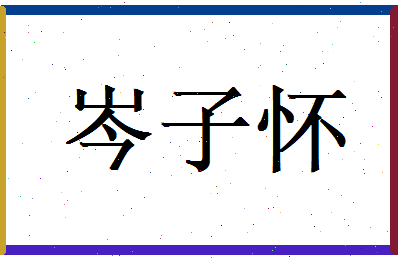 岑子怀